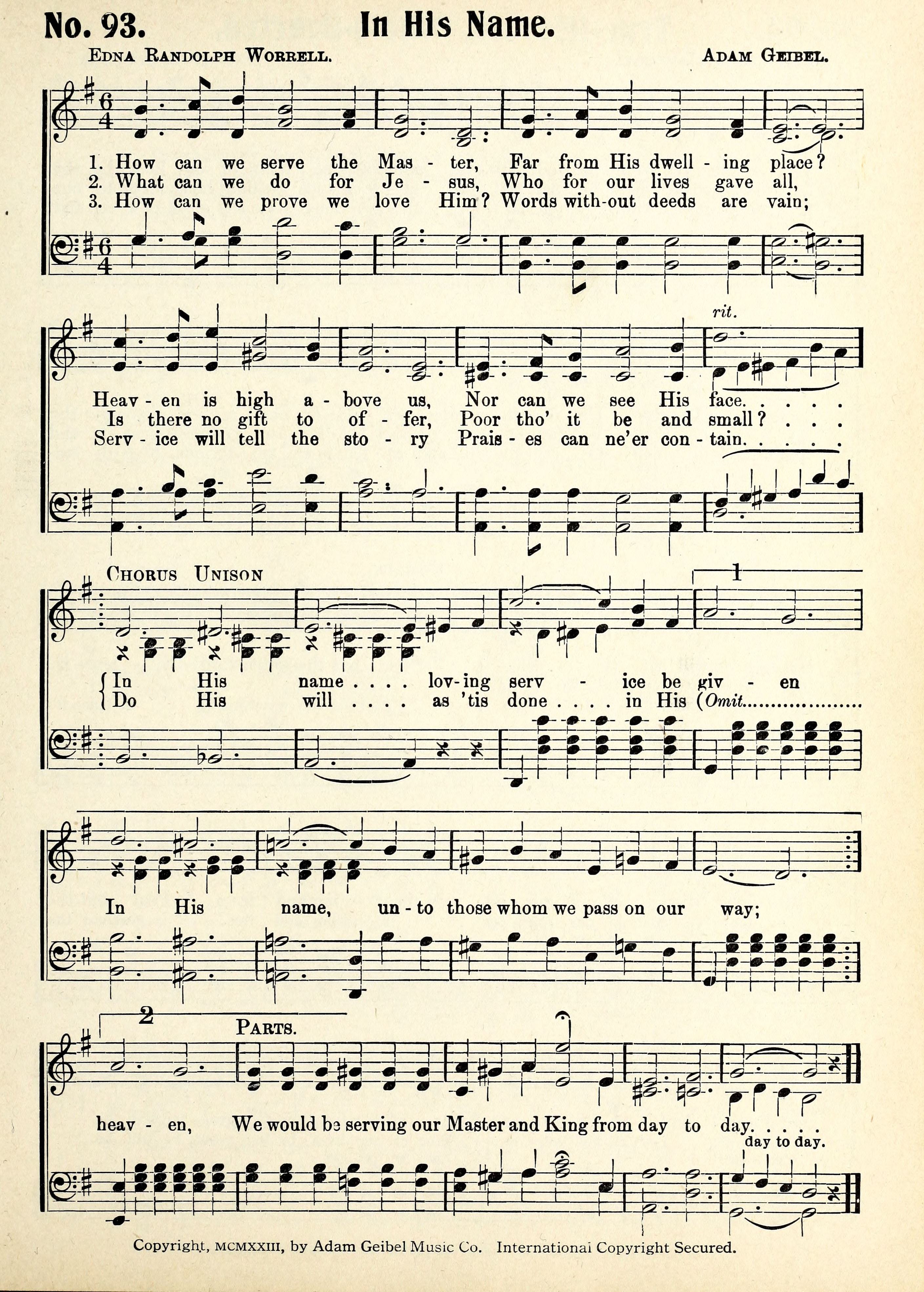 No. 93. In His Name.

Edna Randolph Worrell. Adam Geibel.

1. How can we serve the Mas - ter, Far from His dwell - ing place?
2. What can we do for Je - sus, Who for our lives gave all,
3. How can we prove we love Him? Words with-out deeds are vain;

rit.

Heav - en is high a - bove us, Nor can we see His face. . . . .
Is there no gift to of - fer, Poor tho' it be and small? . . .
Serv - ice will tell the sto - ry Prais - es can ne'er con - tain. . . . .

Chorus Unison

1

In His name . . . . lov-ing serv - ice be giv - en
Do His will . . . . as 'tis done . . . . in His (Omit

In His name, un - to those whom we pass on our way;

2

Parts.

heav - en, We would be serving our Master and King from day to day. . . . .
day to day.

Copyright, MCMXXIII, by Adam Geibel Music Co. International Copyright Secured.